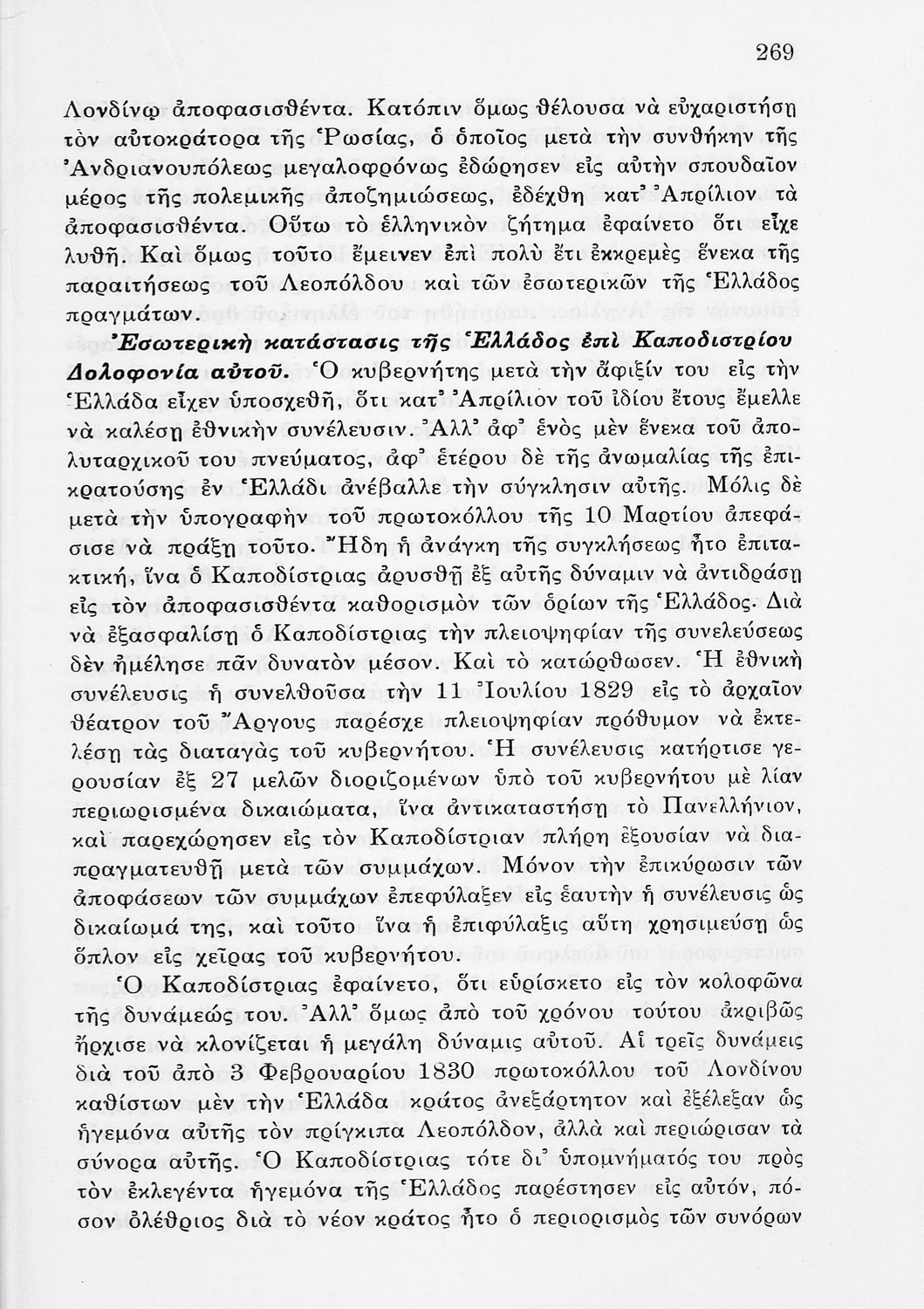 269

Λονδίνῳ ἀποφασισθέντα. Κατόπιν ὅμως θέλουσα νὰ εὐχαριστήσῃ τὸν αὐτοκράτορα τῆς Ῥωσίας, ὁ ὁποῖος μετὰ τὴν συνθήκην τῆς Ἀνδριανουπόλεως μεγαλοφρόνως ἐδώρησεν εἰς αὐτὴν σπουδαῖον μέρος τῆς πολεμικῆς ἀποζημιώσεως, ἐδέχθη κατ' Ἀπρίλιον τὰ ἀποφασισθέντα. Οὕτω τὸ ἑλληνικὸν ζήτημα ἐφαίνετο ὅτι εἶχε λυθῆ. Καὶ ὅμως τοῦτο ἔμεινεν ἐπὶ πολὺ ἔτι ἐκκρεμὲς ἕνεκα τῆς παραιτήσεως τοῦ Λεοπόλδου καὶ τῶν ἐσωτερικῶν τῆς Ἑλλάδος πραγμάτων.

Ἐσωτερικὴ κατάστασις τῆς Ἑλλάδος ἐπὶ Καποδιστρίου Δολοφονία αὐτοῦ. Ὁ κυβερνήτης μετὰ τὴν ἄφιξίν του εἰς τὴν Ἑλλάδα εἶχεν ὑποσχεθῆ, ὅτι κατ' Ἀπρίλιον τοῦ ἰδίου ἔτους ἔμελλε νὰ καλέσῃ ἐθνικὴν συνέλευσιν. Ἀλλ' ἀφ' ἑνὸς μὲν ἕνεκα τοῦ ἀπολυταρχικοῦ του πνεύματος, ἀφ' ἑτέρου δὲ τῆς ἀνωμαλίας τῆς ἐπικρατούσης ἐν Ἑλλάδι ἀνέβαλλε τὴν σύγκλησιν αὐτῆς. Μόλις δὲ μετὰ τὴν ὑπογραφὴν τοῦ πρωτοκόλλου τῆς 10 Μαρτίου ἀπεφάσισε νὰ πράξῃ τοῦτο. Ἤδη ἡ ἀνάγκη τῆς συγκλήσεως ἦτο ἐπιτακτική, ἵνα ὁ Καποδίστριας ἀρυσθῇ ἐξ αὐτῆς δύναμιν νὰ ἀντιδράσῃ εἰς τὸν ἀποφασισθέντα καθορισμὸν τῶν ὁρίων τῆς Ἑλλάδος. Διὰ νὰ ἐξασφαλίσῃ ὁ Καποδίστριας τὴν πλειοψηφίαν τῆς συνελεύσεως δὲν ἠμέλησε πᾶν δυνατὸν μέσον. Καὶ τὸ κατώρθωσεν. Ἡ ἐθνικὴ συνέλευσις ἡ συνελθοῦσα τὴν 11 Ἰουλίου 1829 εἰς τὸ ἀρχαῖον θέατρον τοῦ Ἄργους παρέσχε πλειοψηφίαν πρόθυμον νὰ ἐκτελέσῃ τὰς διαταγὰς τοῦ κυβερνήτου. Ἡ συνέλευσις κατήρτισε γερουσίαν ἐξ 27 μελῶν διοριζομένων ὑπὸ τοῦ κυβερνήτου μὲ λίαν περιωρισμένα δικαιώματα, ἵνα ἀντικαταστήσῃ τὸ Πανελλήνιον, καὶ παρεχώρησεν εἰς τὸν Καποδίστριαν πλήρη ἐξουσίαν νὰ διαπραγματευθῇ μετὰ τῶν συμμάχων. Μόνον τὴν ἐπικύρωσιν τῶν ἀποφάσεων τῶν συμμάχων ἐπεφύλαξεν εἰς ἑαυτὴν ἡ συνέλευσις ὡς δικαίωμά της, καὶ τοῦτο ἵνα ἡ ἐπιφύλαξις αὕτη χρησιμεύσῃ ὡς ὅπλον εἰς χεῖρας τοῦ κυβερνήτου.

Ὁ Καποδίστριας ἐφαίνετο, ὅτι εὑρίσκετο εἰς τὸν κολοφῶνα τῆς δυνάμεώς του. Ἀλλ' ὅμως ἀπὸ τοῦ χρόνου τούτου ἀκριβῶς ἤρχισε νὰ κλονίζεται ἡ μεγάλη δύναμις αὐτοῦ. Αἱ τρεῖς δυνάμεις διὰ τοῦ ἀπὸ 3 Φεβρουαρίου 1830 πρωτοκόλλου τοῦ Λονδίνου καθίστων μὲν τὴν Ἑλλάδα κράτος ἀνεξάρτητον καὶ ἐξέλεξαν ὡς ἡγεμόνα αὐτῆς τὸν πρίγκιπα Λεοπόλδον, ἀλλὰ καὶ περιώρισαν τὰ σύνορα αὐτῆς. Ὁ Καποδίστριας τότε δι' ὑπομνήματός του πρὸς τὸν ἐκλεγέντα ἡγεμόνα τῆς Ἑλλάδος παρέστησεν εἰς αὐτόν, πόσον ὀλέθριος διὰ τὸ νέον κράτος ἦτο ὁ περιορισμὸς τῶν συνόρων